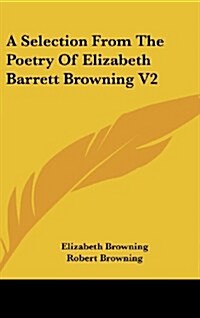 A Selection From The Poetry Of Elizabeth Barrett Browning V2

Elizabeth Browning
Robert Browning